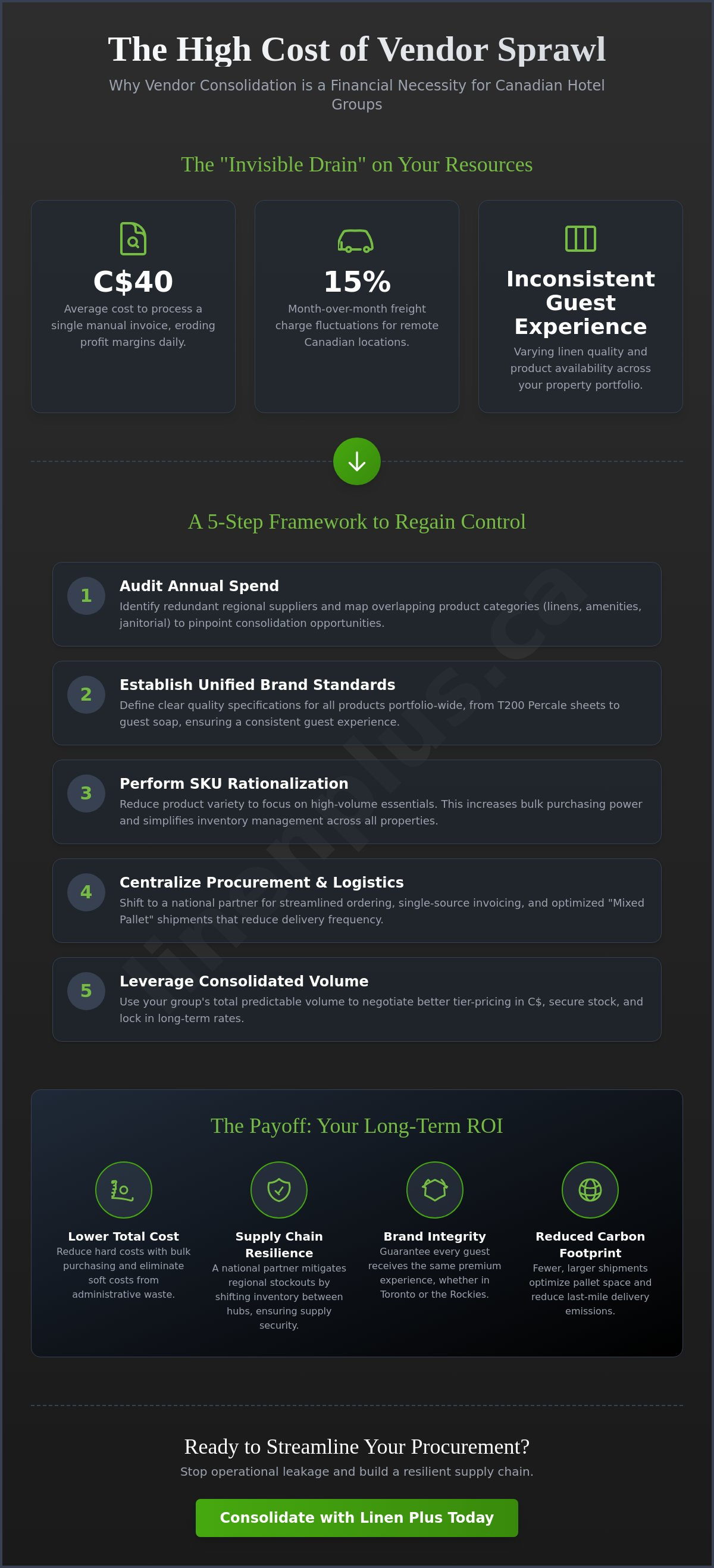 The High Cost of Vendor Sprawl

Why Vendor Consolidation is a Financial Necessity for Canadian Hotel Groups

The "Invisible Drain" on Your Resources

C$40

Average cost to process a single manual invoice, eroding profit margins daily.

15%

Month-over-month freight charge fluctuations for remote Canadian locations.

Inconsistent Guest Experience

Varying linen quality and product availability across your property portfolio.

A 5-Step Framework to Regain Control

1

Audit Annual Spend

Identify redundant regional suppliers and map overlapping product categories (linens, amenities, janitorial) to pinpoint consolidation opportunities.

2

Establish Unified Brand Standards

Define clear quality specifications for all products portfolio-wide, from T200 Percale sheets to guest soap, ensuring a consistent guest experience.

3

Perform SKU Rationalization

Reduce product variety to focus on high-volume essentials. This increases bulk purchasing power and simplifies inventory management across all properties.

4

Centralize Procurement & Logistics

Shift to a national partner for streamlined ordering, single-source invoicing, and optimized "Mixed Pallet" shipments that reduce delivery frequency.

5

Leverage Consolidated Volume

Use your group's total predictable volume to negotiate better tier-pricing in C$, secure stock, and lock in long-term rates.

The Payoff: Your Long-Term ROI

Lower Total Cost

Reduce hard costs with bulk purchasing and eliminate soft costs from administrative waste.

Supply Chain Resilience

A national partner mitigates regional stockouts by shifting inventory between hubs, ensuring supply security.

Brand Integrity

Guarantee every guest receives the same premium experience, whether in Toronto or the Rockies.

Reduced Carbon Footprint

Fewer, larger shipments optimize pallet space and reduce last-mile delivery emissions.

Ready to Streamline Your Procurement?

Stop operational leakage and build a resilient supply chain.

Consolidate with Linen Plus Today

linenplus.ca